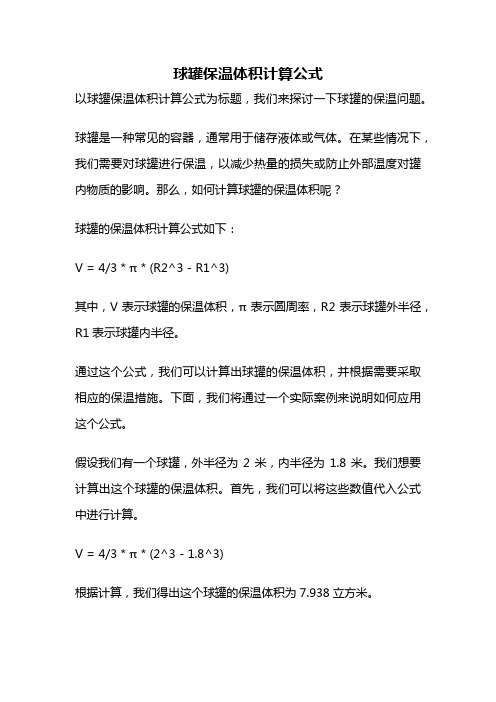 球罐保温体积计算公式

以球罐保温体积计算公式为标题，我们来探讨一下球罐的保温问题。

球罐是一种常见的容器，通常用于储存液体或气体。在某些情况下，我们需要对球罐进行保温，以减少热量的损失或防止外部温度对罐内物质的影响。那么，如何计算球罐的保温体积呢？

球罐的保温体积计算公式如下：

V = 4/3 * π * (R2^3 - R1^3)

其中，V 表示球罐的保温体积，π 表示圆周率，R2 表示球罐外半径，R1 表示球罐内半径。

通过这个公式，我们可以计算出球罐的保温体积，并根据需要采取相应的保温措施。下面，我们将通过一个实际案例来说明如何应用这个公式。

假设我们有一个球罐，外半径为 2 米，内半径为 1.8 米。我们想要计算出这个球罐的保温体积。首先，我们可以将这些数值代入公式中进行计算。

V = 4/3 * π * (2^3 - 1.8^3)

根据计算，我们得出这个球罐的保温体积为 7.938 立方米。